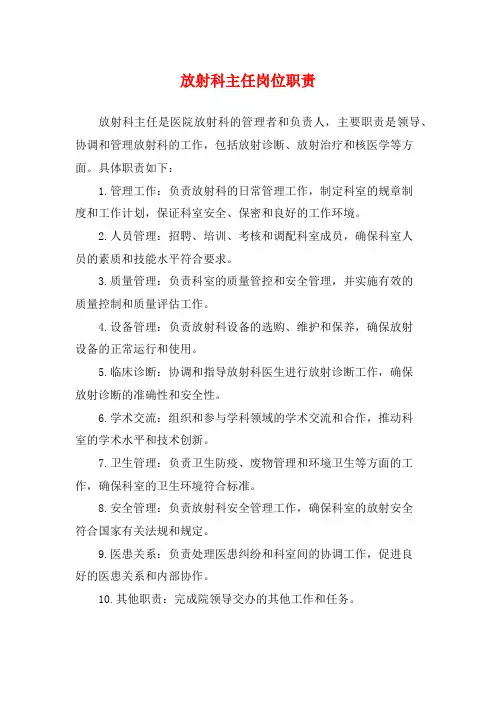 放射科主任岗位职责

放射科主任是医院放射科的管理者和负责人，主要职责是领导、协调和管理放射科的工作，包括放射诊断、放射治疗和核医学等方面。具体职责如下：

1.管理工作：负责放射科的日常管理工作，制定科室的规章制度和工作计划，保证科室安全、保密和良好的工作环境。

2.人员管理：招聘、培训、考核和调配科室成员，确保科室人员的素质和技能水平符合要求。

3.质量管理：负责科室的质量管控和安全管理，并实施有效的质量控制和质量评估工作。

4.设备管理：负责放射科设备的选购、维护和保养，确保放射设备的正常运行和使用。

5.临床诊断：协调和指导放射科医生进行放射诊断工作，确保放射诊断的准确性和安全性。

6.学术交流：组织和参与学科领域的学术交流和合作，推动科室的学术水平和技术创新。

7.卫生管理：负责卫生防疫、废物管理和环境卫生等方面的工作，确保科室的卫生环境符合标准。

8.安全管理：负责放射科安全管理工作，确保科室的放射安全符合国家有关法规和规定。

9.医患关系：负责处理医患纠纷和科室间的协调工作，促进良好的医患关系和内部协作。

10.其他职责：完成院领导交办的其他工作和任务。